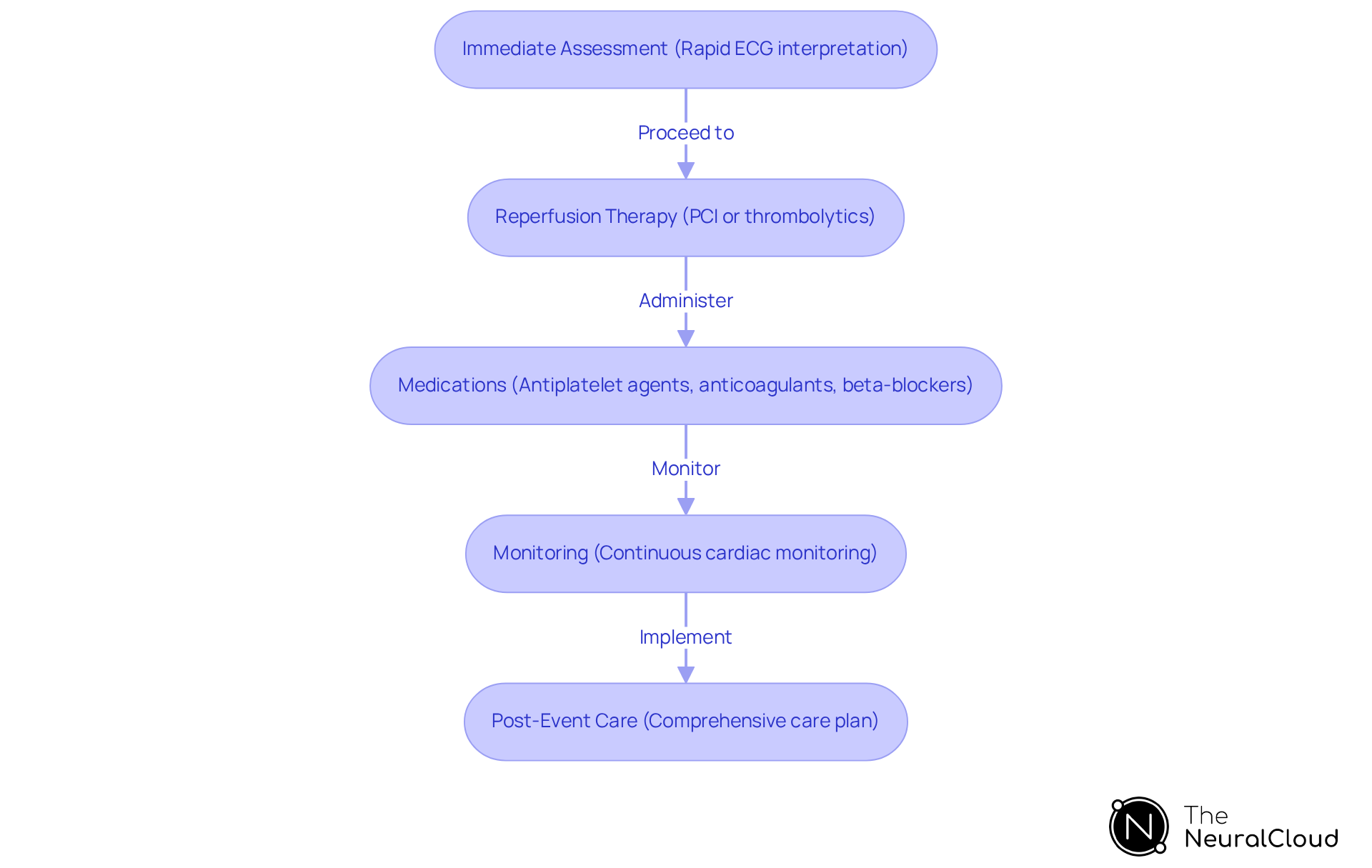 Immediate Assessment (Rapid ECG interpretation)

Proceed to

Reperfusion Therapy (PCI or thrombolytics)

Administer

Medications (Antiplatelet agents, anticoagulants, beta-blockers)

Monitor

Monitoring (Continuous cardiac monitoring)

Implement

Post-Event Care (Comprehensive care plan)

N

The
NeuralCloud